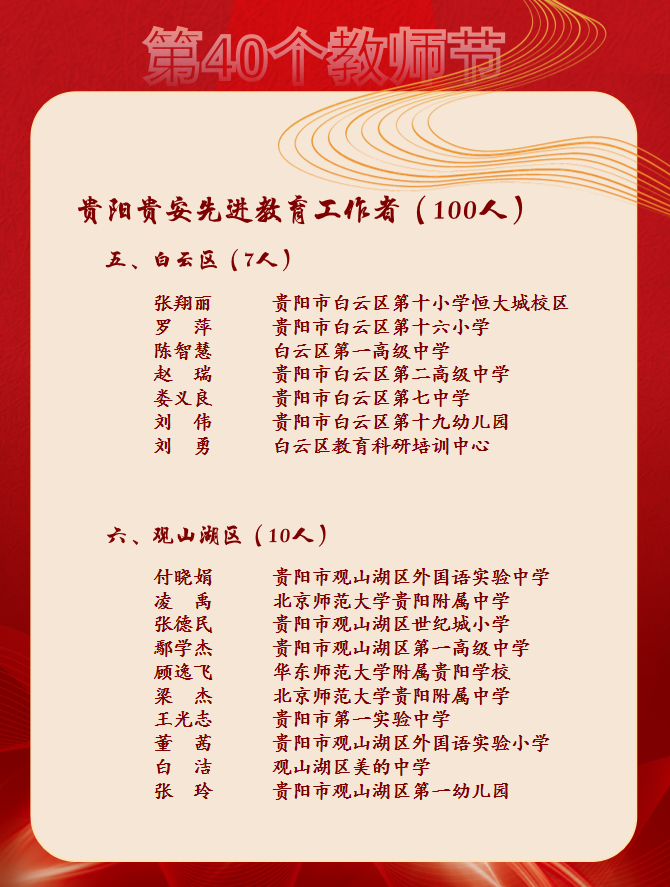 第40个教师节

贵阳贵安先进教育工作者（100人）

五、白云区（7人）

张翔丽　贵阳市白云区第十小学恒大城校区
罗　萍　贵阳市白云区第十六小学
陈智慧　白云区第一高级中学
赵　瑞　贵阳市白云区第二高级中学
娄义良　贵阳市白云区第七中学
刘　伟　贵阳市白云区第十九幼儿园
刘　勇　白云区教育科研培训中心

六、观山湖区（10人）

付晓娟　贵阳市观山湖区外国语实验中学
凌　禹　北京师范大学贵阳附属中学
张德民　贵阳市观山湖区世纪城小学
鄢学杰　贵阳市观山湖区第一高级中学
顾逸飞　华东师范大学附属贵阳学校
梁　杰　北京师范大学贵阳附属中学
王光志　贵阳市第一实验中学
董　茜　贵阳市观山湖区外国语实验小学
白　洁　观山湖区美的中学
张　玲　贵阳市观山湖区第一幼儿园